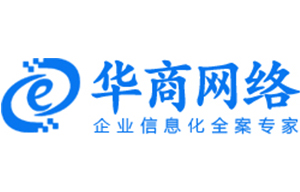 e

华商网络

企业信息化全案专家